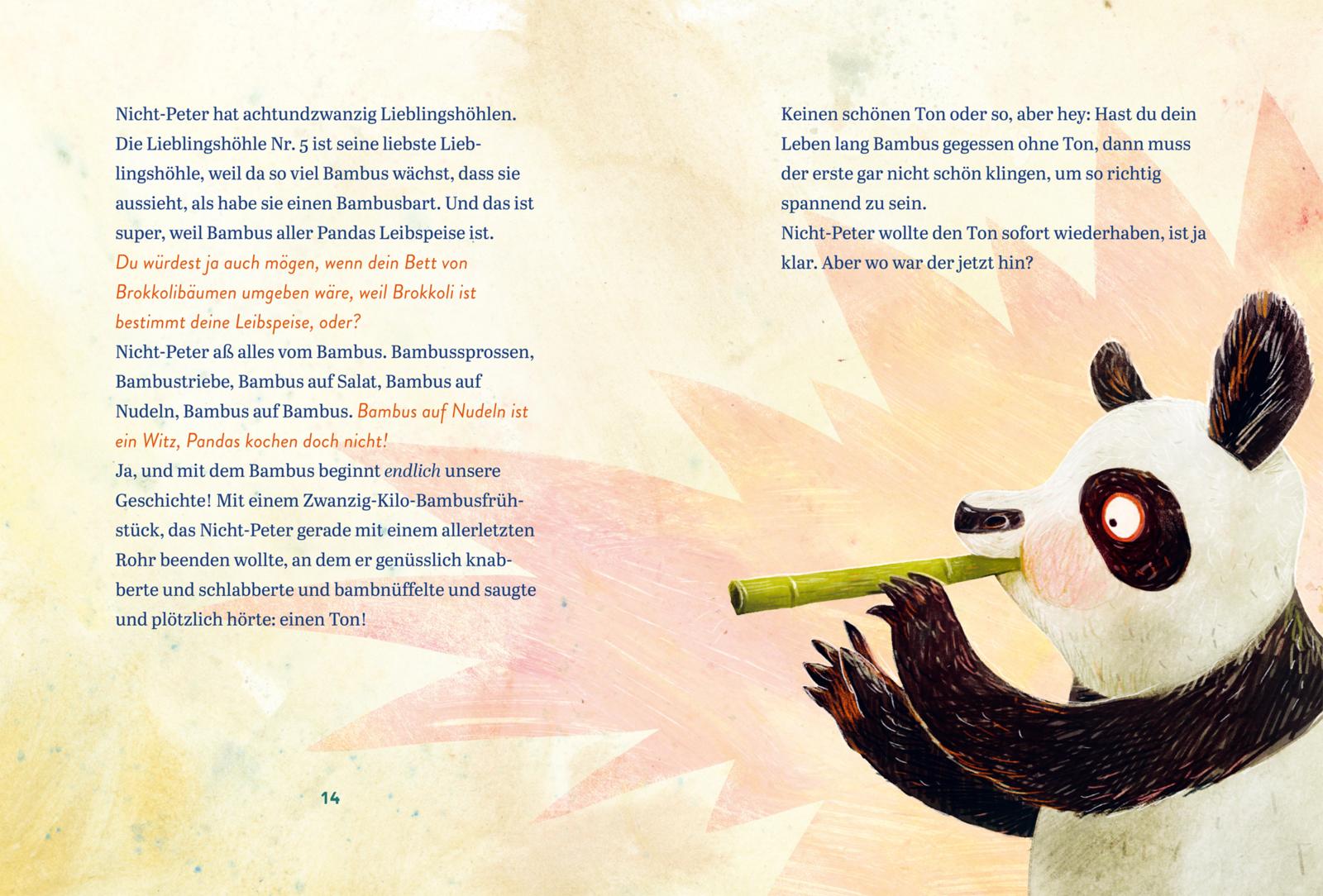 Nicht-Peter hat achtundzwanzig Lieblingshöhlen. Die Lieblingshöhle Nr. 5 ist seine liebste Lieblingshöhle, weil da so viel Bambus wächst, dass sie aussieht, als habe sie einen Bambusbart. Und das ist super, weil Bambus aller Pandas Leibspeise ist.

Du würdest ja auch mögen, wenn dein Bett von Brokkolibäumen umgeben wäre, weil Brokkoli ist bestimmt deine Leibspeise, oder?

Nicht-Peter aß alles vom Bambus. Bambussprossen, Bambustriebe, Bambus auf Salat, Bambus auf Nudeln, Bambus auf Bambus. Bambus auf Nudeln ist ein Witz, Pandas kochen doch nicht!

Ja, und mit dem Bambus beginnt endlich unsere Geschichte! Mit einem Zwanzig-Kilo-Bambusfrühstück, das Nicht-Peter gerade mit einem allerletzten Rohr beenden wollte, an dem er genüsslich knabberte und schlabberte und bambnüffelte und saugte und plötzlich hörte: einen Ton!

14

Keinen schönen Ton oder so, aber hey: Hast du dein Leben lang Bambus gegessen ohne Ton, dann muss der erste gar nicht schön klingen, um so richtig spannend zu sein.

Nicht-Peter wollte den Ton sofort wiederhaben, ist ja klar. Aber wo war der jetzt hin?